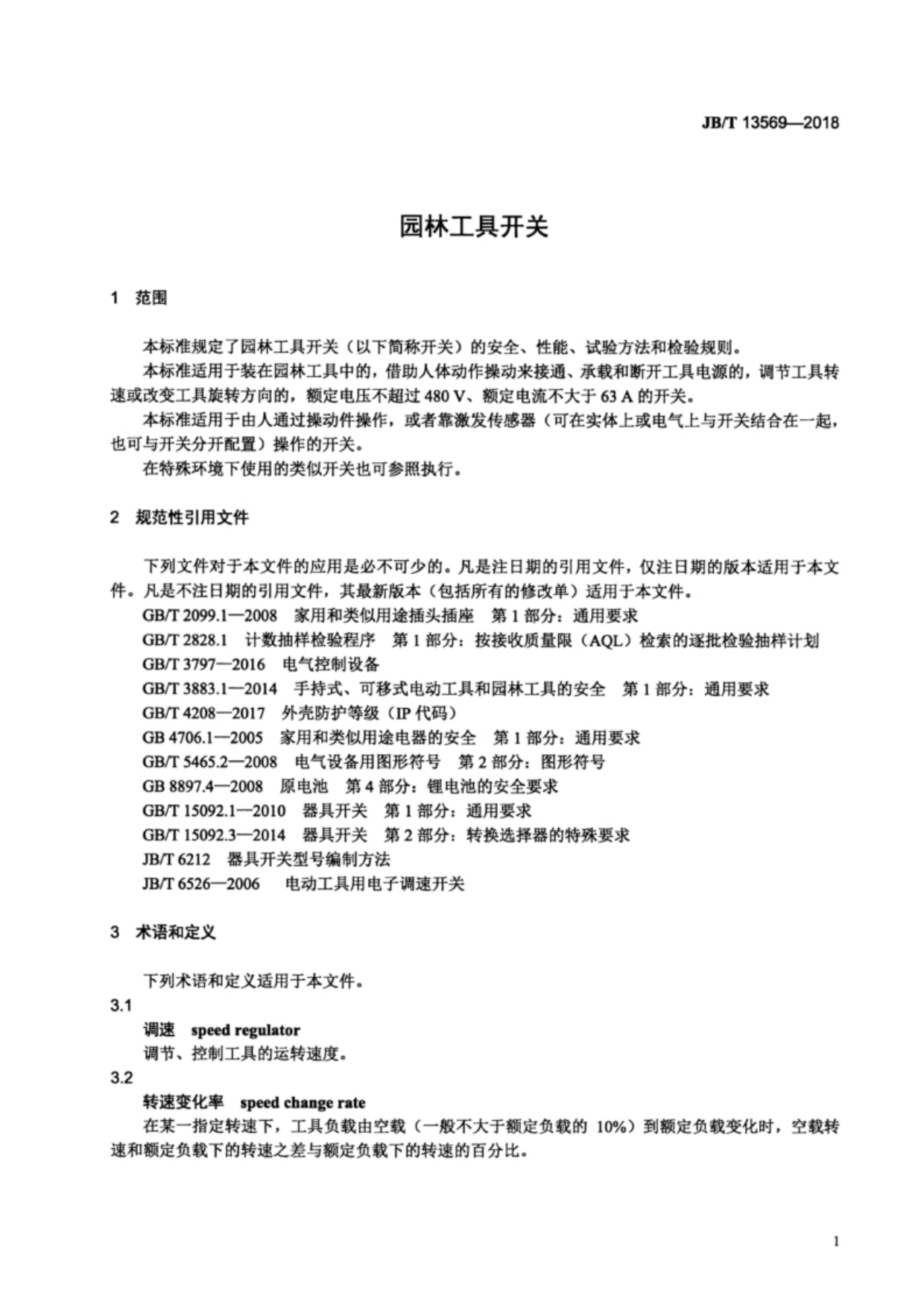 JB/T 13569—2018

园林工具开关

1 范围

本标准规定了园林工具开关（以下简称开关）的安全、性能、试验方法和检验规则。

本标准适用于装在园林工具中的，借助人体动作操动来接通、承载和断开工具电源的，调节工具转速或改变工具旋转方向的，额定电压不超过 480 V、额定电流不大于 63 A 的开关。

本标准适用于由人通过操动件操作，或者靠激发传感器（可在实体上或电气上与开关结合在一起，也可与开关分开配置）操作的开关。

在特殊环境下使用的类似开关也可参照执行。

2 规范性引用文件

下列文件对于本文件的应用是必不可少的。凡是注日期的引用文件，仅注日期的版本适用于本文件。凡是不注日期的引用文件，其最新版本（包括所有的修改单）适用于本文件。

GB/T 2099.1—2008 家用和类似用途插头插座 第 1 部分：通用要求

GB/T 2828.1 计数抽样检验程序 第 1 部分：按接收质量限（AQL）检索的逐批检验抽样计划

GB/T 3797—2016 电气控制设备

GB/T 3883.1—2014 手持式、可移式电动工具和园林工具的安全 第 1 部分：通用要求

GB/T 4208—2017 外壳防护等级（IP 代码）

GB 4706.1—2005 家用和类似用途电器的安全 第 1 部分：通用要求

GB/T 5465.2—2008 电气设备用图形符号 第 2 部分：图形符号

GB 8897.4—2008 原电池 第 4 部分：锂电池的安全要求

GB/T 15092.1—2010 器具开关 第 1 部分：通用要求

GB/T 15092.3—2014 器具开关 第 2 部分：转换选择器的特殊要求

JB/T 6212 器具开关型号编制方法

JB/T 6526—2006 电动工具用电子调速开关

3 术语和定义

下列术语和定义适用于本文件。

3.1

调速 speed regulator

调节、控制工具的运转速度。

3.2

转速变化率 speed change rate

在某一指定转速下，工具负载由空载（一般不大于额定负载的 10%）到额定负载变化时，空载转速和额定负载下的转速之差与额定负载下的转速的百分比。

1